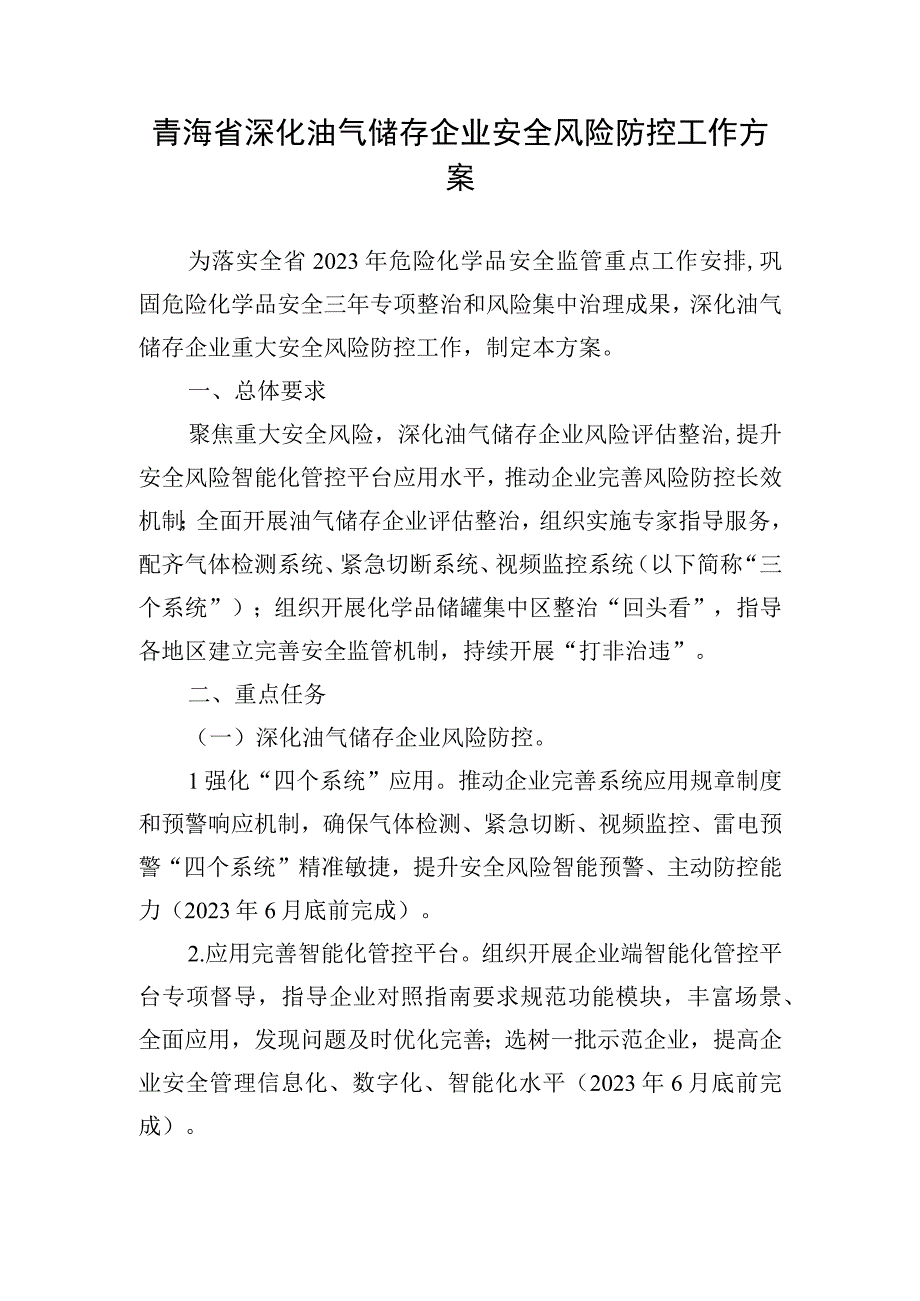 青海省深化油气储存企业安全风险防控工作方案

为落实全省2023年危险化学品安全监管重点工作安排，巩固危险化学品安全三年专项整治和风险集中治理成果，深化油气储存企业重大安全风险防控工作，制定本方案。

一、总体要求

聚焦重大安全风险，深化油气储存企业风险评估整治，提升安全风险智能化管控平台应用水平，推动企业完善风险防控长效机制；全面开展油气储存企业评估整治，组织实施专家指导服务，配齐气体检测系统、紧急切断系统、视频监控系统（以下简称“三个系统”）；组织开展化学品储罐集中区整治“回头看”，指导各地区建立完善安全监管机制，持续开展“打非治违”。

二、重点任务

（一）深化油气储存企业风险防控。

1强化“四个系统”应用。推动企业完善系统应用规章制度和预警响应机制，确保气体检测、紧急切断、视频监控、雷电预警“四个系统”精准敏捷，提升安全风险智能预警、主动防控能力（2023年6月底前完成）。

2.应用完善智能化管控平台。组织开展企业端智能化管控平台专项督导，指导企业对照指南要求规范功能模块，丰富场景、全面应用，发现问题及时优化完善；选树一批示范企业，提高企业安全管理信息化、数字化、智能化水平（2023年6月底前完成）。